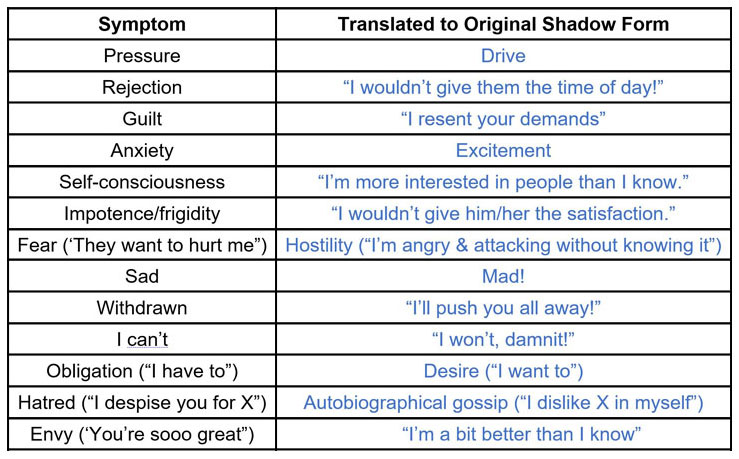 | Symptom | Translated to Original Shadow Form |
|---|---|
| Pressure | Drive |
| Rejection | “I wouldn’t give them the time of day!” |
| Guilt | “I resent your demands” |
| Anxiety | Excitement |
| Self-consciousness | “I’m more interested in people than I know.” |
| Impotence/frigidity | “I wouldn’t give him/her the satisfaction.” |
| Fear (‘They want to hurt me”) | Hostility (“I’m angry & attacking without knowing it”) |
| Sad | Mad! |
| Withdrawn | “I’ll push you all away!” |
| I can’t | “I won’t, damnit!” |
| Obligation (“I have to”) | Desire (“I want to”) |
| Hatred (“I despise you for X”) | Autobiographical gossip (“I dislike X in myself”) |
| Envy (‘You’re sooo great”) | “I’m a bit better than I know” |